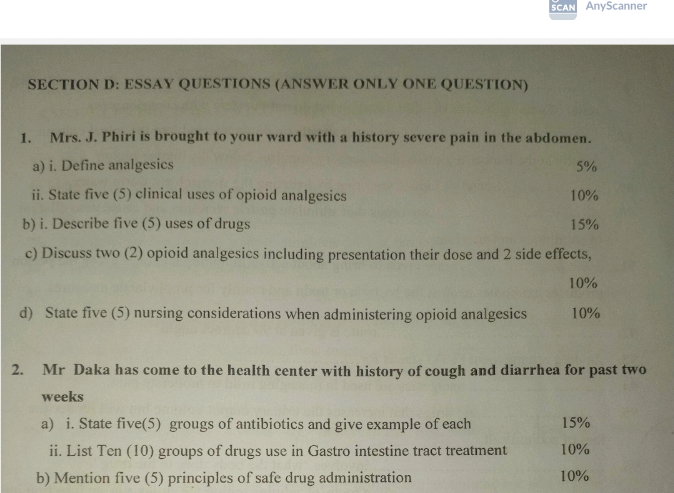 SCAN AnyScanner

SECTION D: ESSAY QUESTIONS (ANSWER ONLY ONE QUESTION)

1. Mrs. J. Phiri is brought to your ward with a history severe pain in the abdomen.

a) i. Define analgesics 5%

ii. State five (5) clinical uses of opioid analgesics 10%

b) i. Describe five (5) uses of drugs 15%

c) Discuss two (2) opioid analgesics including presentation their dose and 2 side effects, 10%

d) State five (5) nursing considerations when administering opioid analgesics 10%

2. Mr Daka has come to the health center with history of cough and diarrhea for past two weeks

a) i. State five(5) grougs of antibiotics and give example of each 15%

ii. List Ten (10) groups of drugs use in Gastro intestine tract treatment 10%

b) Mention five (5) principles of safe drug administration 10%